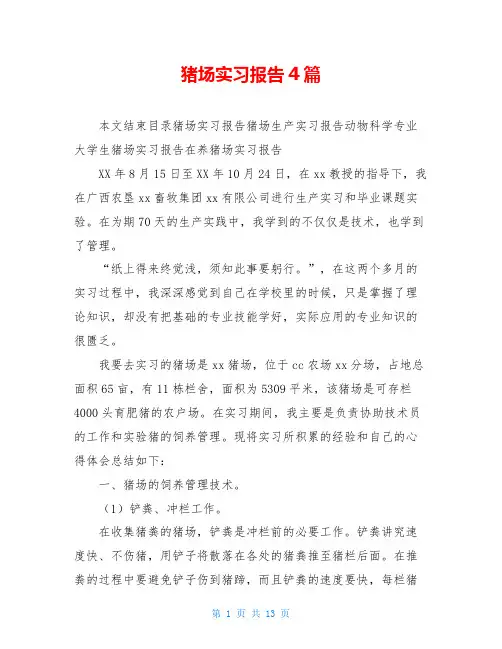 猪场实习报告4篇

本文结束目录猪场实习报告猪场生产实习报告动物科学专业大学生猪场实习报告在养猪场实习报告

XX年8月15日至XX年10月24日，在xx教授的指导下，我在广西农垦xx畜牧集团xx有限公司进行生产实习和毕业课题实验。在为期70天的生产实践中，我学到的不仅仅是技术，也学到了管理。

“纸上得来终觉浅，须知此事要躬行。”，在这两个多月的实习过程中，我深深感觉到自己在学校里的时候，只是掌握了理论知识，却没有把基础的专业技能学好，实际应用的专业知识的很匮乏。

我要去实习的猪场是xx猪场，位于cc农场xx分场，占地总面积65亩，有11栋栏舍，面积为5309平米，该猪场是可存栏4000头育肥猪的农户场。在实习期间，我主要是负责协助技术员的工作和实验猪的饲养管理。现将实习所积累的经验和自己的心得体会总结如下：

一、猪场的饲养管理技术。

（1）铲粪、冲栏工作。

在收集猪粪的猪场，铲粪是冲栏前的必要工作。铲粪讲究速度快、不伤猪，用铲子将散落在各处的猪粪推至猪栏后面。在推粪的过程中要避免铲子伤到猪蹄，而且铲粪的速度要快，每栏猪

第 1 页 共 13 页